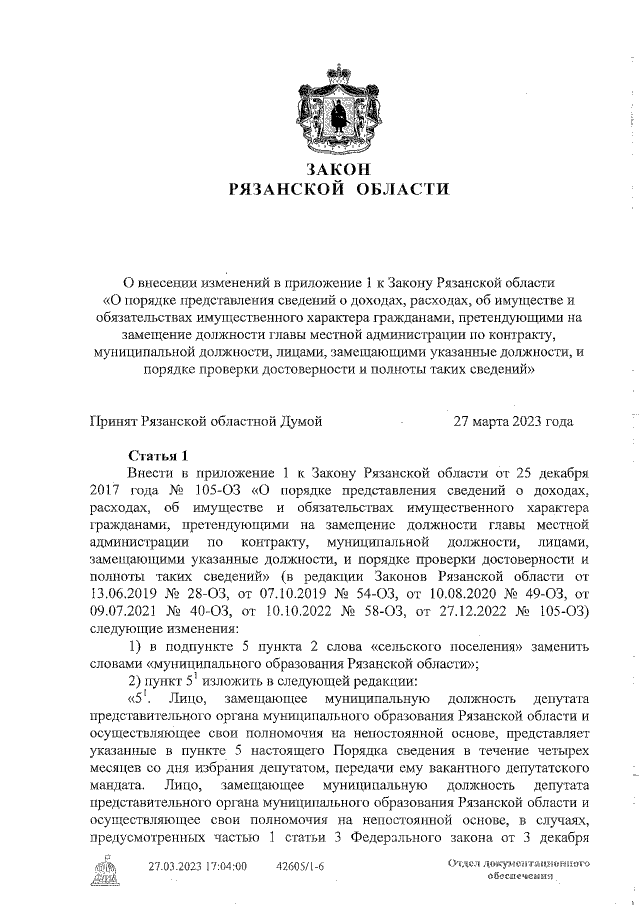 ЗАКОН
РЯЗАНСКОЙ ОБЛАСТИ

О внесении изменений в приложение 1 к Закону Рязанской области «О порядке представления сведений о доходах, расходах, об имуществе и обязательствах имущественного характера гражданами, претендующими на замещение должности главы местной администрации по контракту, муниципальной должности, лицами, замещающими указанные должности, и порядке проверки достоверности и полноты таких сведений»

Принят Рязанской областной Думой 27 марта 2023 года

Статья 1

Внести в приложение 1 к Закону Рязанской области от 25 декабря 2017 года № 105-ОЗ «О порядке представления сведений о доходах, расходах, об имуществе и обязательствах имущественного характера гражданами, претендующими на замещение должности главы местной администрации по контракту, муниципальной должности, лицами, замещающими указанные должности, и порядке проверки достоверности и полноты таких сведений» (в редакции Законов Рязанской области от 13.06.2019 № 28-ОЗ, от 07.10.2019 № 54-ОЗ, от 10.08.2020 № 49-ОЗ, от 09.07.2021 № 40-ОЗ, от 10.10.2022 № 58-ОЗ, от 27.12.2022 № 105-ОЗ) следующие изменения:

1) в подпункте 5 пункта 2 слова «сельского поселения» заменить словами «муниципального образования Рязанской области»;

2) пункт $5^1$ изложить в следующей редакции:

«$5^1$. Лицо, замещающее муниципальную должность депутата представительного органа муниципального образования Рязанской области и осуществляющее свои полномочия на непостоянной основе, представляет указанные в пункте 5 настоящего Порядка сведения в течение четырех месяцев со дня избрания депутатом, передачи ему вакантного депутатского мандата. Лицо, замещающее муниципальную должность депутата представительного органа муниципального образования Рязанской области и осуществляющее свои полномочия на непостоянной основе, в случаях, предусмотренных частью 1 статьи 3 Федерального закона от 3 декабря

27.03.2023 17:04:00 42605/1-6

Отдел документационного обеспечения